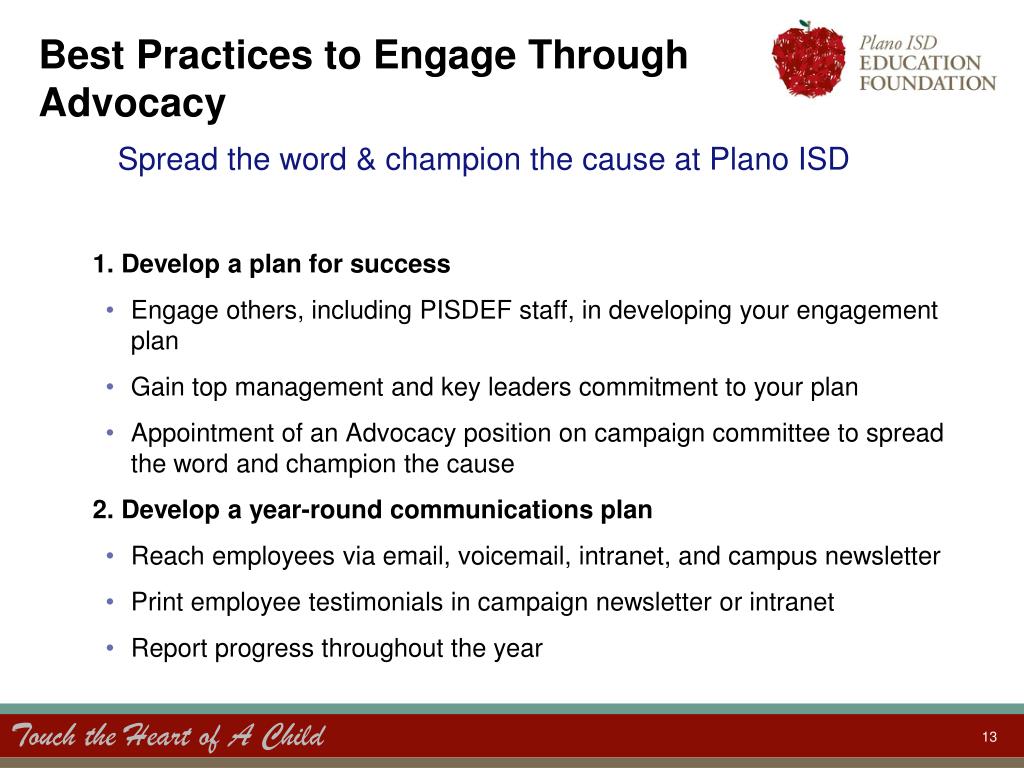 Best Practices to Engage Through Advocacy

Plano ISD EDUCATION FOUNDATION

Spread the word & champion the cause at Plano ISD

1. Develop a plan for success

• Engage others, including PISDEF staff, in developing your engagement plan

• Gain top management and key leaders commitment to your plan

• Appointment of an Advocacy position on campaign committee to spread the word and champion the cause

2. Develop a year-round communications plan

• Reach employees via email, voicemail, intranet, and campus newsletter

• Print employee testimonials in campaign newsletter or intranet

• Report progress throughout the year

Touch the Heart of A Child

13